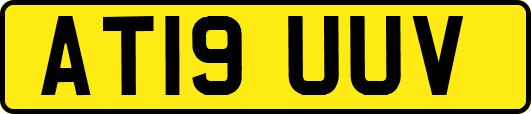 AT19 UUV